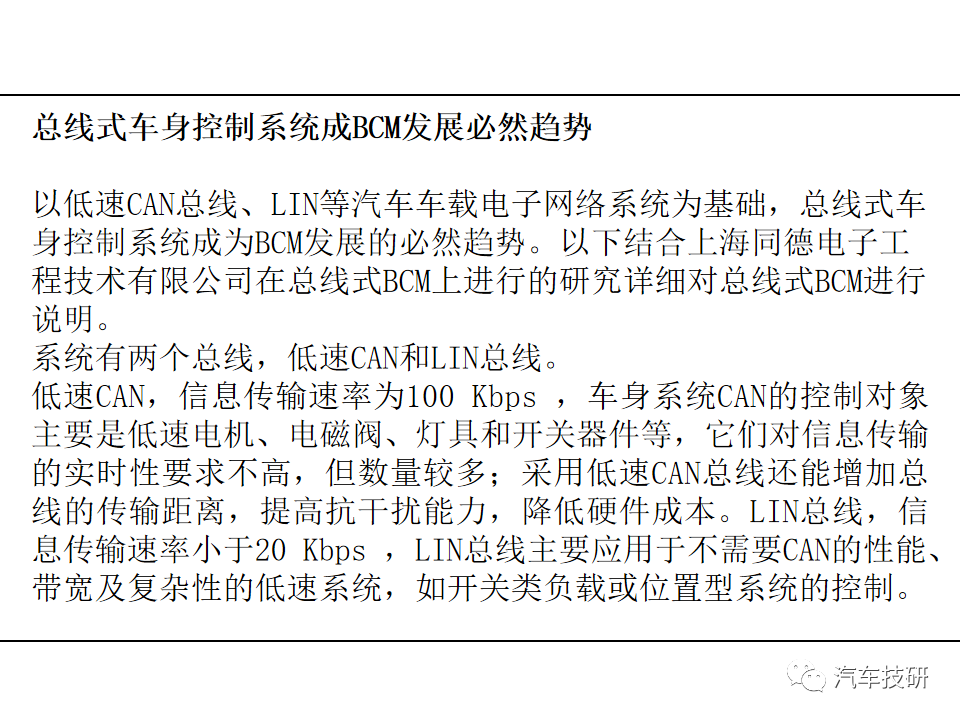 总线式车身控制系统成BCM发展必然趋势

以低速CAN总线、LIN等汽车车载电子网络系统为基础，总线式车身控制系统成为BCM发展的必然趋势。以下结合上海同德电子工程技术有限公司在总线式BCM上进行的研究详细对总线式BCM进行说明。
系统有两个总线，低速CAN和LIN总线。
低速CAN，信息传输速率为100 Kbps ，车身系统CAN的控制对象主要是低速电机、电磁阀、灯具和开关器件等，它们对信息传输的实时性要求不高，但数量较多；采用低速CAN总线还能增加总线的传输距离，提高抗干扰能力，降低硬件成本。LIN总线，信息传输速率小于20 Kbps ，LIN总线主要应用于不需要CAN的性能、带宽及复杂性的低速系统，如开关类负载或位置型系统的控制。

汽车技研